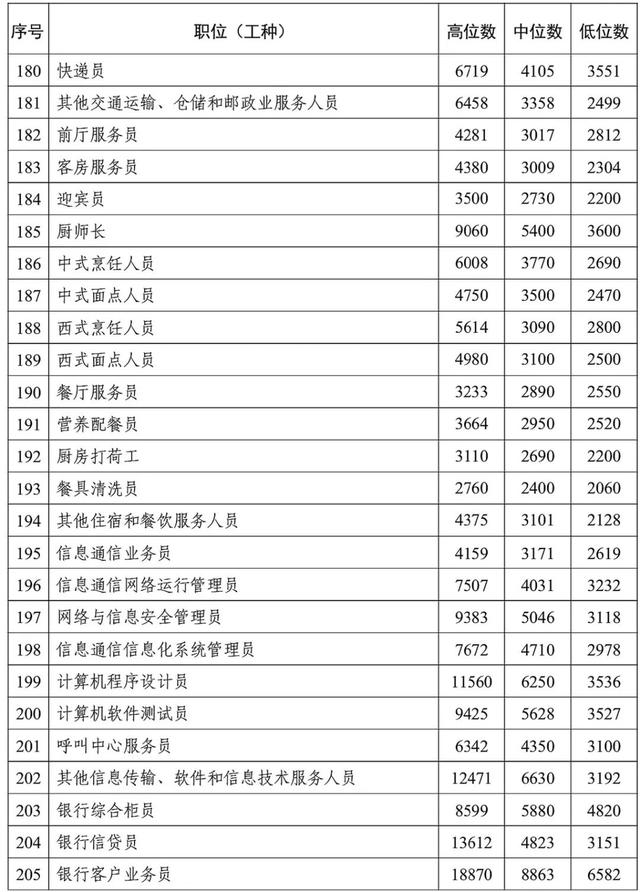 | 序号 | 职位（工种） | 高位数 | 中位数 | 低位数 |
|---|---|---|---|---|
| 180 | 快递员 | 6719 | 4105 | 3551 |
| 181 | 其他交通运输、仓储和邮政业服务人员 | 6458 | 3358 | 2499 |
| 182 | 前厅服务员 | 4281 | 3017 | 2812 |
| 183 | 客房服务员 | 4380 | 3009 | 2304 |
| 184 | 迎宾员 | 3500 | 2730 | 2200 |
| 185 | 厨师长 | 9060 | 5400 | 3600 |
| 186 | 中式烹饪人员 | 6008 | 3770 | 2690 |
| 187 | 中式面点人员 | 4750 | 3500 | 2470 |
| 188 | 西式烹饪人员 | 5614 | 3090 | 2800 |
| 189 | 西式面点人员 | 4980 | 3100 | 2500 |
| 190 | 餐厅服务员 | 3233 | 2890 | 2550 |
| 191 | 营养配餐员 | 3664 | 2950 | 2520 |
| 192 | 厨房打荷工 | 3110 | 2690 | 2200 |
| 193 | 餐具清洗员 | 2760 | 2400 | 2060 |
| 194 | 其他住宿和餐饮服务人员 | 4375 | 3101 | 2128 |
| 195 | 信息通信业务员 | 4159 | 3171 | 2619 |
| 196 | 信息通信网络运行管理员 | 7507 | 4031 | 3232 |
| 197 | 网络与信息安全管理员 | 9383 | 5046 | 3118 |
| 198 | 信息通信信息化系统管理员 | 7672 | 4710 | 2978 |
| 199 | 计算机程序设计员 | 11560 | 6250 | 3536 |
| 200 | 计算机软件测试员 | 9425 | 5628 | 3527 |
| 201 | 呼叫中心服务员 | 6342 | 4350 | 3100 |
| 202 | 其他信息传输、软件和信息技术服务人员 | 12471 | 6630 | 3192 |
| 203 | 银行综合柜员 | 8599 | 5880 | 4820 |
| 204 | 银行信贷员 | 13612 | 4823 | 3151 |
| 205 | 银行客户业务员 | 18870 | 8863 | 6582 |